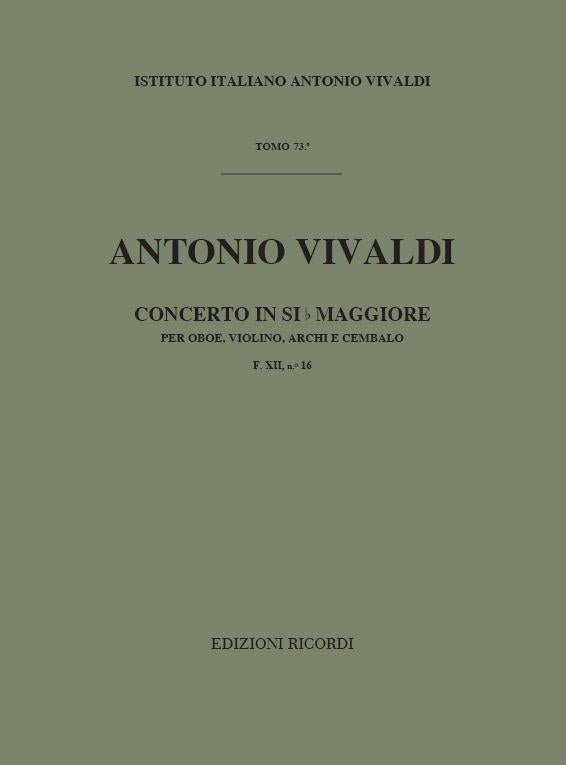 ISTITUTO ITALIANO ANTONIO VIVALDI

TOMO 73.°

ANTONIO VIVALDI

CONCERTO IN SI ♭ MAGGIORE
PER OBOE, VIOLINO, ARCHI E CEMBALO
F. XII, n.° 16

EDIZIONI RICORDI